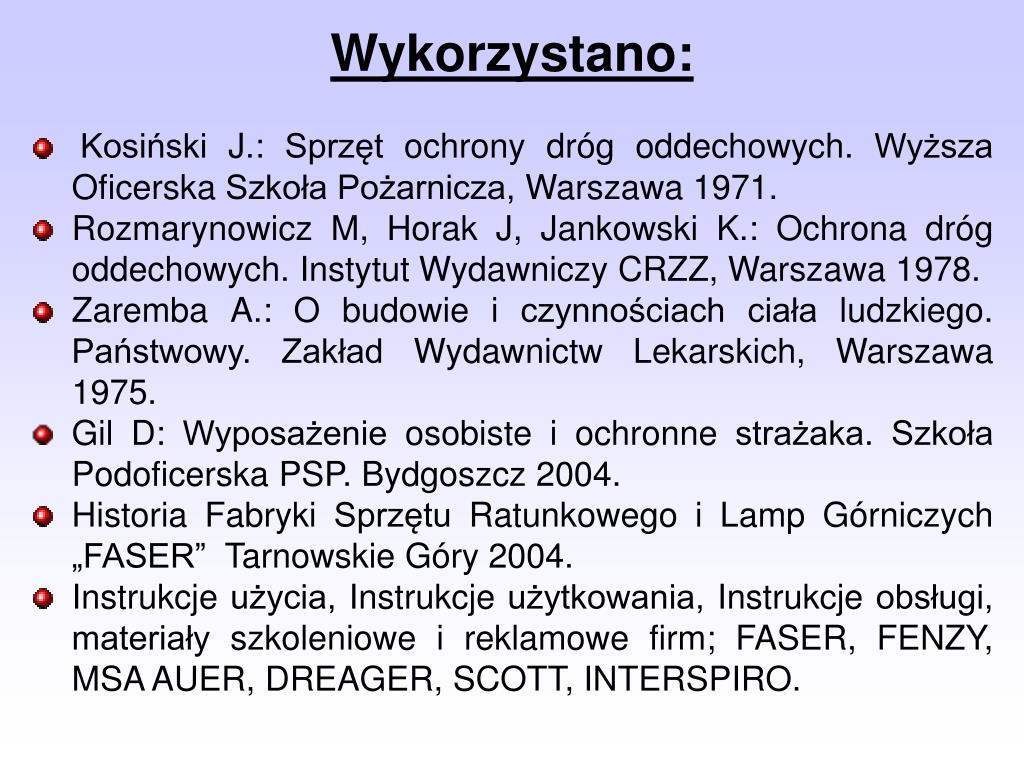 Wykorzystano:

Kosiński J.: Sprzęt ochrony dróg oddechowych. Wyższa Oficerska Szkoła Pożarnicza, Warszawa 1971.

Rozmarynowicz M, Horak J, Jankowski K.: Ochrona dróg oddechowych. Instytut Wydawniczy CRZZ, Warszawa 1978.

Zaremba A.: O budowie i czynnościach ciała ludzkiego. Państwowy. Zakład Wydawnictw Lekarskich, Warszawa 1975.

Gil D: Wyposażenie osobiste i ochronne strażaka. Szkoła Podoficerska PSP. Bydgoszcz 2004.

Historia Fabryki Sprzętu Ratunkowego i Lamp Górniczych „FASER” Tarnowskie Góry 2004.

Instrukcje użycia, Instrukcje użytkowania, Instrukcje obsługi, materiały szkoleniowe i reklamowe firm; FASER, FENZY, MSA AUER, DREAGER, SCOTT, INTERSPIRO.